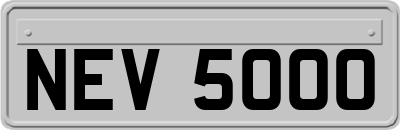 NEV 5000